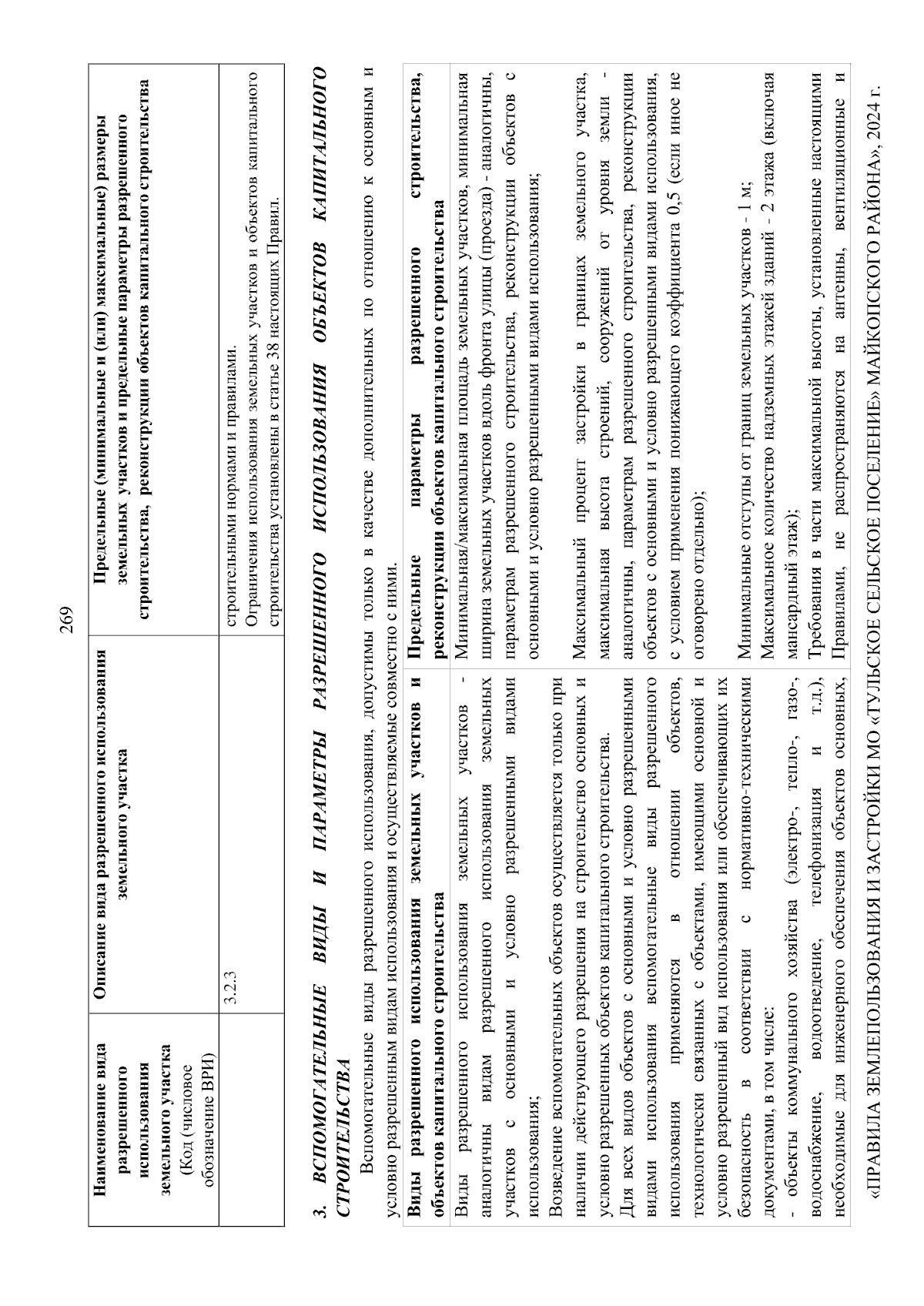 269

| Наименование вида разрешенного использования земельного участка (Код (числовое обозначение ВРИ) | Описание вида разрешенного использования земельного участка | Предельные (минимальные и (или) максимальные) размеры земельных участков и предельные параметры разрешенного строительства, реконструкции объектов капитального строительства |
|---|---|---|
| | 3.2.3 | строительными нормами и правилами. Ограничения использования земельных участков и объектов капитального строительства установлены в статье 38 настоящих Правил. |

3. ВСПОМОГАТЕЛЬНЫЕ ВИДЫ И ПАРАМЕТРЫ РАЗРЕШЕННОГО ИСПОЛЬЗОВАНИЯ ОБЪЕКТОВ КАПИТАЛЬНОГО СТРОИТЕЛЬСТВА

Вспомогательные виды разрешенного использования, допустимы только в качестве дополнительных по отношению к основным и условно разрешенным видам использования и осуществляемые совместно с ними.

| Виды разрешенного использования земельных участков и объектов капитального строительства | Предельные параметры разрешенного строительства, реконструкции объектов капитального строительства |
|---|---|
| Виды разрешенного использования земельных участков - аналогичны видам разрешенного использования земельных участков с основными и условно разрешенными видами использования; Возведение вспомогательных объектов осуществляется только при наличии действующего разрешения на строительство основных и условно разрешенных объектов капитального строительства. Для всех видов объектов с основными и условно разрешенными видами использования вспомогательные виды разрешенного использования применяются в отношении объектов, технологически связанных с объектами, имеющими основной и условно разрешенный вид использования или обеспечивающих их безопасность в соответствии с нормативно-техническими документами, в том числе: - объекты коммунального хозяйства (электро-, тепло-, газо-, водоснабжение, водоотведение, телефонизация и т.д.), необходимые для инженерного обеспечения объектов основных, | Минимальная/максимальная площадь земельных участков, минимальная ширина земельных участков вдоль фронта улицы (проезда) - аналогичны, параметрам разрешенного строительства, реконструкции объектов с основными и условно разрешенными видами использования; Максимальный процент застройки в границах земельного участка, максимальная высота строений, сооружений от уровня земли - аналогичны, параметрам разрешенного строительства, реконструкции объектов с основными и условно разрешенными видами использования, с условием применения понижающего коэффициента 0,5 (если иное не оговорено отдельно); Минимальные отступы от границ земельных участков - 1 м; Максимальное количество надземных этажей зданий - 2 этажа (включая мансардный этаж); Требования в части максимальной высоты, установленные настоящими Правилами, не распространяются на антенны, вентиляционные и |

«ПРАВИЛА ЗЕМЛЕПОЛЬЗОВАНИЯ И ЗАСТРОЙКИ МО «ТУЛЬСКОЕ СЕЛЬСКОЕ ПОСЕЛЕНИЕ» МАЙКОПСКОГО РАЙОНА», 2024 г.